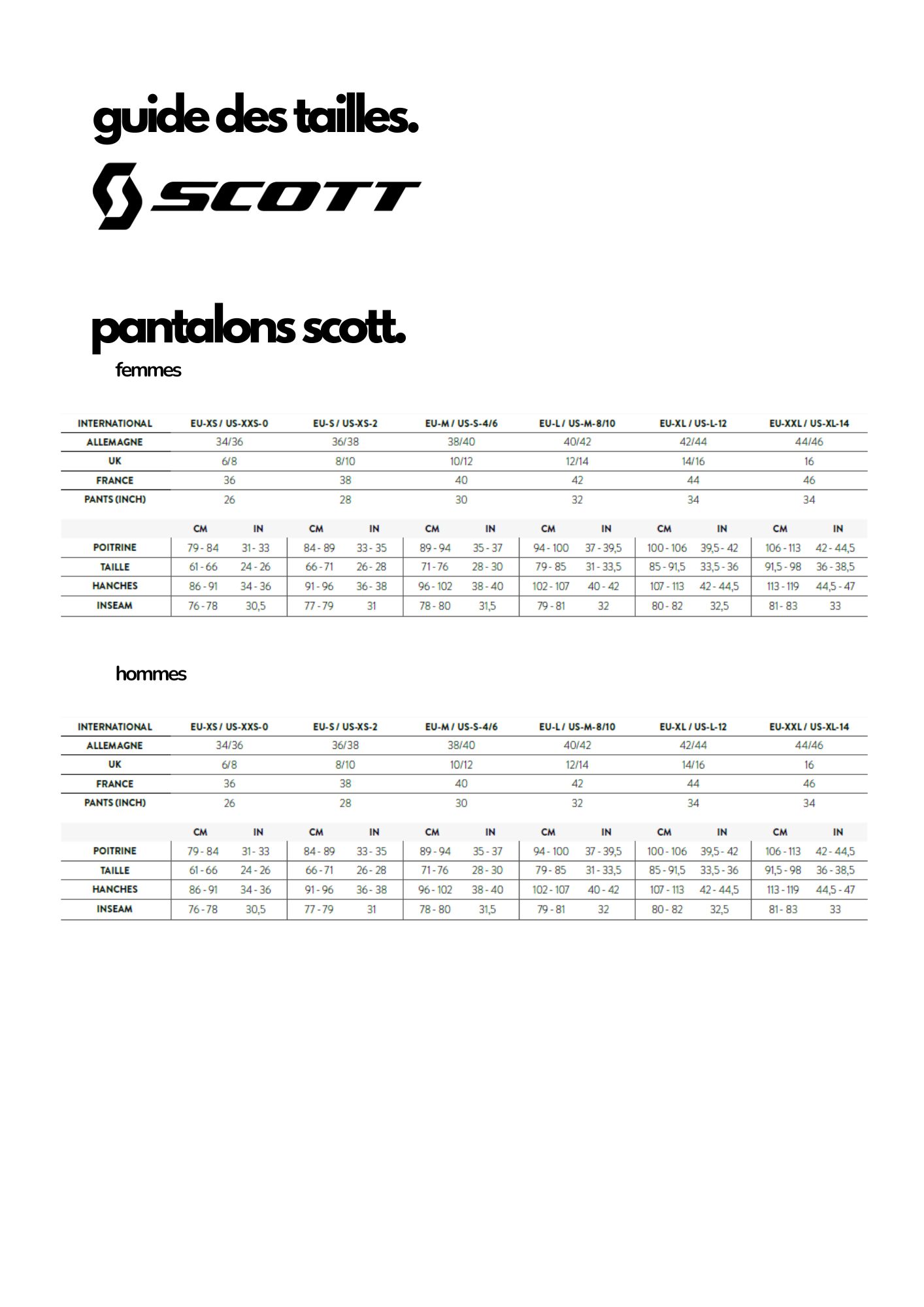 guide des tailles.

SCOTT

pantalons scott.

femmes

| INTERNATIONAL | EU-XS / US-XXS-0 | EU-S / US-XS-2 | EU-M / US-S-4/6 | EU-L / US-M-8/10 | EU-XL / US-L-12 | EU-XXL / US-XL-14 |
|---|---|---|---|---|---|---|
| ALLEMAGNE | 34/36 | 36/38 | 38/40 | 40/42 | 42/44 | 44/46 |
| UK | 6/8 | 8/10 | 10/12 | 12/14 | 14/16 | 16 |
| FRANCE | 36 | 38 | 40 | 42 | 44 | 46 |
| PANTS (INCH) | 26 | 28 | 30 | 32 | 34 | 34 |

| | CM | IN | CM | IN | CM | IN | CM | IN | CM | IN | CM | IN |
|---|---|---|---|---|---|---|---|---|---|---|---|---|
| POITRINE | 79 - 84 | 31 - 33 | 84 - 89 | 33 - 35 | 89 - 94 | 35 - 37 | 94 - 100 | 37 - 39,5 | 100 - 106 | 39,5 - 42 | 106 - 113 | 42 - 44,5 |
| TAILLE | 61 - 66 | 24 - 26 | 66 - 71 | 26 - 28 | 71 - 76 | 28 - 30 | 79 - 85 | 31 - 33,5 | 85 - 91,5 | 33,5 - 36 | 91,5 - 98 | 36 - 38,5 |
| HANCHES | 86 - 91 | 34 - 36 | 91 - 96 | 36 - 38 | 96 - 102 | 38 - 40 | 102 - 107 | 40 - 42 | 107 - 113 | 42 - 44,5 | 113 - 119 | 44,5 - 47 |
| INSEAM | 76 - 78 | 30,5 | 77 - 79 | 31 | 78 - 80 | 31,5 | 79 - 81 | 32 | 80 - 82 | 32,5 | 81 - 83 | 33 |

hommes

| INTERNATIONAL | EU-XS / US-XXS-0 | EU-S / US-XS-2 | EU-M / US-S-4/6 | EU-L / US-M-8/10 | EU-XL / US-L-12 | EU-XXL / US-XL-14 |
|---|---|---|---|---|---|---|
| ALLEMAGNE | 34/36 | 36/38 | 38/40 | 40/42 | 42/44 | 44/46 |
| UK | 6/8 | 8/10 | 10/12 | 12/14 | 14/16 | 16 |
| FRANCE | 36 | 38 | 40 | 42 | 44 | 46 |
| PANTS (INCH) | 26 | 28 | 30 | 32 | 34 | 34 |

| | CM | IN | CM | IN | CM | IN | CM | IN | CM | IN | CM | IN |
|---|---|---|---|---|---|---|---|---|---|---|---|---|
| POITRINE | 79 - 84 | 31 - 33 | 84 - 89 | 33 - 35 | 89 - 94 | 35 - 37 | 94 - 100 | 37 - 39,5 | 100 - 106 | 39,5 - 42 | 106 - 113 | 42 - 44,5 |
| TAILLE | 61 - 66 | 24 - 26 | 66 - 71 | 26 - 28 | 71 - 76 | 28 - 30 | 79 - 85 | 31 - 33,5 | 85 - 91,5 | 33,5 - 36 | 91,5 - 98 | 36 - 38,5 |
| HANCHES | 86 - 91 | 34 - 36 | 91 - 96 | 36 - 38 | 96 - 102 | 38 - 40 | 102 - 107 | 40 - 42 | 107 - 113 | 42 - 44,5 | 113 - 119 | 44,5 - 47 |
| INSEAM | 76 - 78 | 30,5 | 77 - 79 | 31 | 78 - 80 | 31,5 | 79 - 81 | 32 | 80 - 82 | 32,5 | 81 - 83 | 33 |